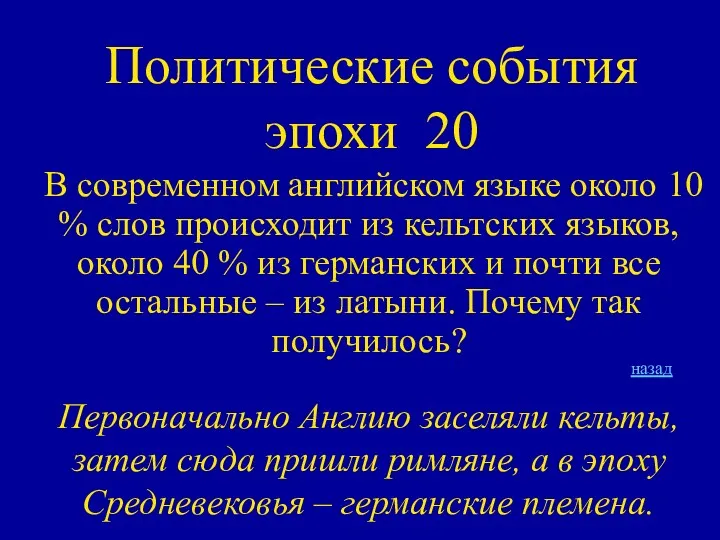 Политические события эпохи 20

В современном английском языке около 10 % слов происходит из кельтских языков, около 40 % из германских и почти все остальные – из латыни. Почему так получилось?

назад

Первоначально Англию заселяли кельты, затем сюда пришли римляне, а в эпоху Средневековья – германские племена.